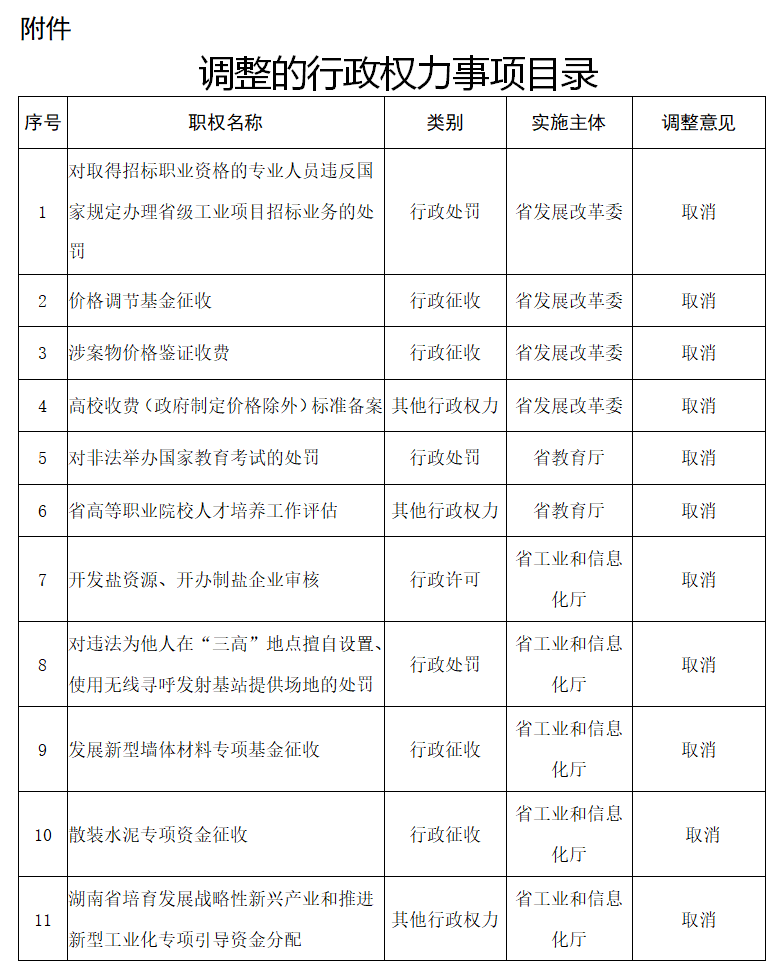 附件

调整的行政权力事项目录

| 序号 | 职权名称 | 类别 | 实施主体 | 调整意见 |
|---|---|---|---|---|
| 1 | 对取得招标职业资格的专业人员违反国家规定办理省级工业项目招标业务的处罚 | 行政处罚 | 省发展改革委 | 取消 |
| 2 | 价格调节基金征收 | 行政征收 | 省发展改革委 | 取消 |
| 3 | 涉案物价格鉴证收费 | 行政征收 | 省发展改革委 | 取消 |
| 4 | 高校收费（政府制定价格除外）标准备案 | 其他行政权力 | 省发展改革委 | 取消 |
| 5 | 对非法举办国家教育考试的处罚 | 行政处罚 | 省教育厅 | 取消 |
| 6 | 省高等职业院校人才培养工作评估 | 其他行政权力 | 省教育厅 | 取消 |
| 7 | 开发盐资源、开办制盐企业审核 | 行政许可 | 省工业和信息化厅 | 取消 |
| 8 | 对违法为他人在“三高”地点擅自设置、使用无线寻呼发射基站提供场地的处罚 | 行政处罚 | 省工业和信息化厅 | 取消 |
| 9 | 发展新型墙体材料专项基金征收 | 行政征收 | 省工业和信息化厅 | 取消 |
| 10 | 散装水泥专项资金征收 | 行政征收 | 省工业和信息化厅 | 取消 |
| 11 | 湖南省培育发展战略性新兴产业和推进新型工业化专项引导资金分配 | 其他行政权力 | 省工业和信息化厅 | 取消 |